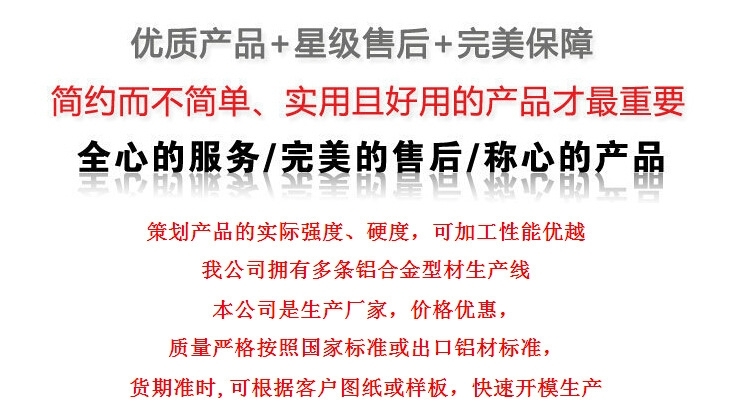 优质产品+星级售后+完美保障

简约而不简单、实用且好用的产品才最重要

全心的服务/完美的售后/称心的产品

策划产品的实际强度、硬度，可加工性能优越

我公司拥有多条铝合金型材生产线

本公司是生产厂家，价格优惠，

质量严格按照国家标准或出口铝材标准，

货期准时，可根据客户图纸或样板，快速开模生产